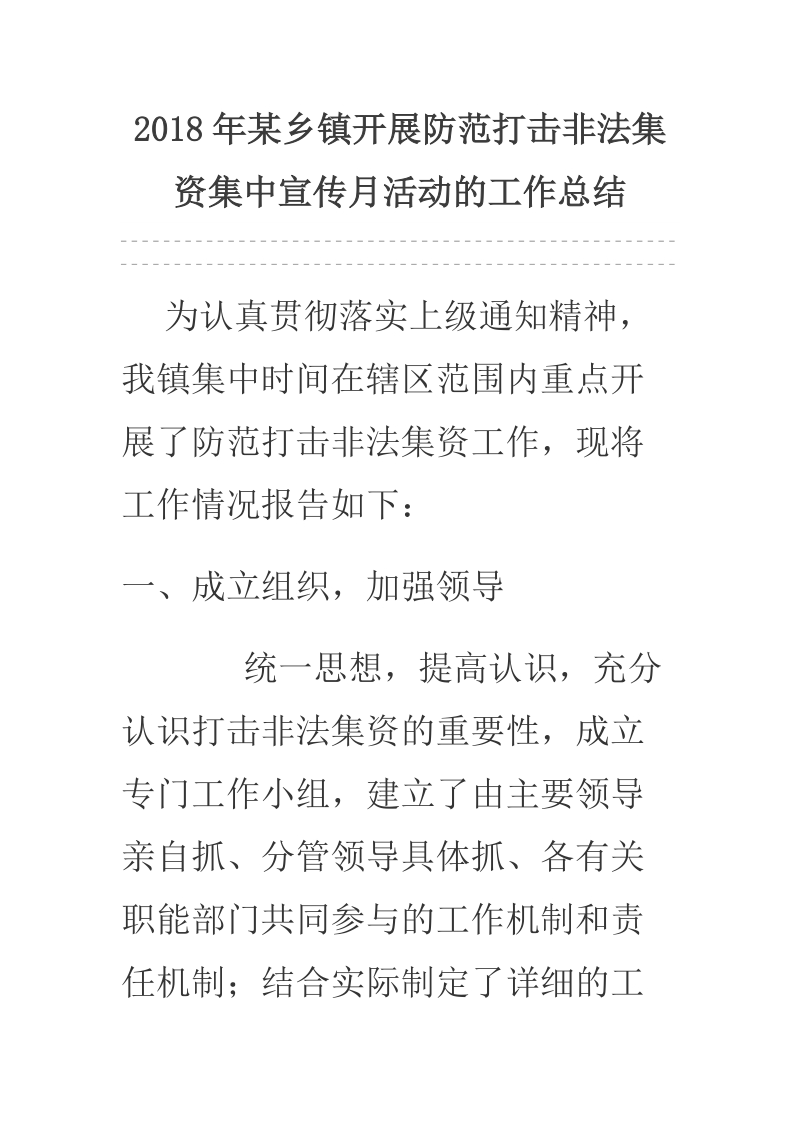 2018年某乡镇开展防范打击非法集资集中宣传月活动的工作总结

为认真贯彻落实上级通知精神，我镇集中时间在辖区范围内重点开展了防范打击非法集资工作，现将工作情况报告如下：

一、成立组织，加强领导

统一思想，提高认识，充分认识打击非法集资的重要性，成立专门工作小组，建立了由主要领导亲自抓、分管领导具体抓、各有关职能部门共同参与的工作机制和责任机制；结合实际制定了详细的工